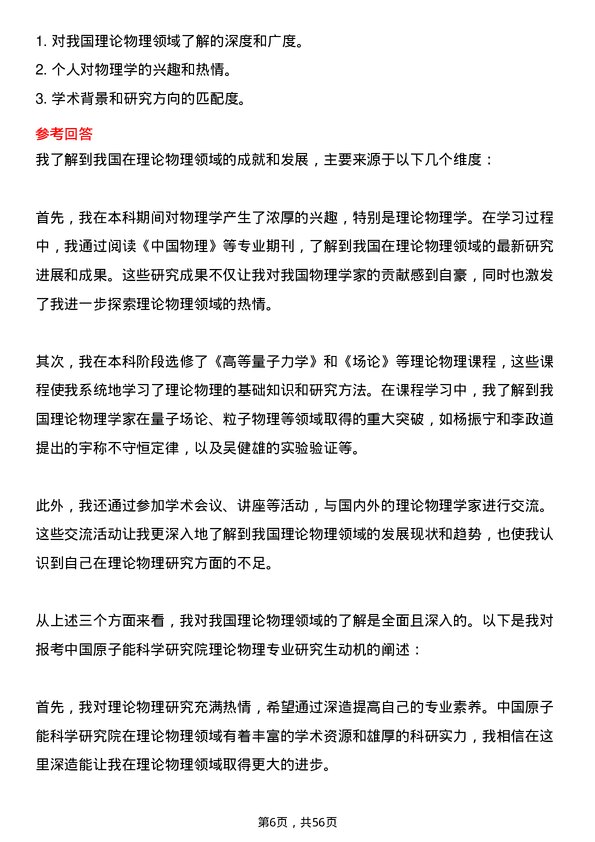 1. 对我国理论物理领域了解的深度和广度。
2. 个人对物理学的兴趣和热情。
3. 学术背景和研究方向的匹配度。

参考回答
我了解到我国在理论物理领域的成就和发展，主要来源于以下几个维度：

首先，我在本科期间对物理学产生了浓厚的兴趣，特别是理论物理学。在学习过程中，我通过阅读《中国物理》等专业期刊，了解到我国在理论物理领域的最新研究进展和成果。这些研究成果不仅让我对我国物理学家的贡献感到自豪，同时也激发了我进一步探索理论物理领域的热情。

其次，我在本科阶段选修了《高等量子力学》和《场论》等理论物理课程，这些课程使我系统地学习了理论物理的基础知识和研究方法。在课程学习中，我了解到我国理论物理学家在量子场论、粒子物理等领域取得的重大突破，如杨振宁和李政道提出的宇称不守恒定律，以及吴健雄的实验验证等。

此外，我还通过参加学术会议、讲座等活动，与国内外的理论物理学家进行交流。这些交流活动让我更深入地了解到我国理论物理领域的发展现状和趋势，也使我认识到自己在理论物理研究方面的不足。

从上述三个方面来看，我对我国理论物理领域的了解是全面且深入的。以下是我对报考中国原子能科学研究院理论物理专业研究生动机的阐述：

首先，我对理论物理研究充满热情，希望通过深造提高自己的专业素养。中国原子能科学研究院在理论物理领域有着丰富的学术资源和雄厚的科研实力，我相信在这里深造能让我在理论物理领域取得更大的进步。

第6页，共56页